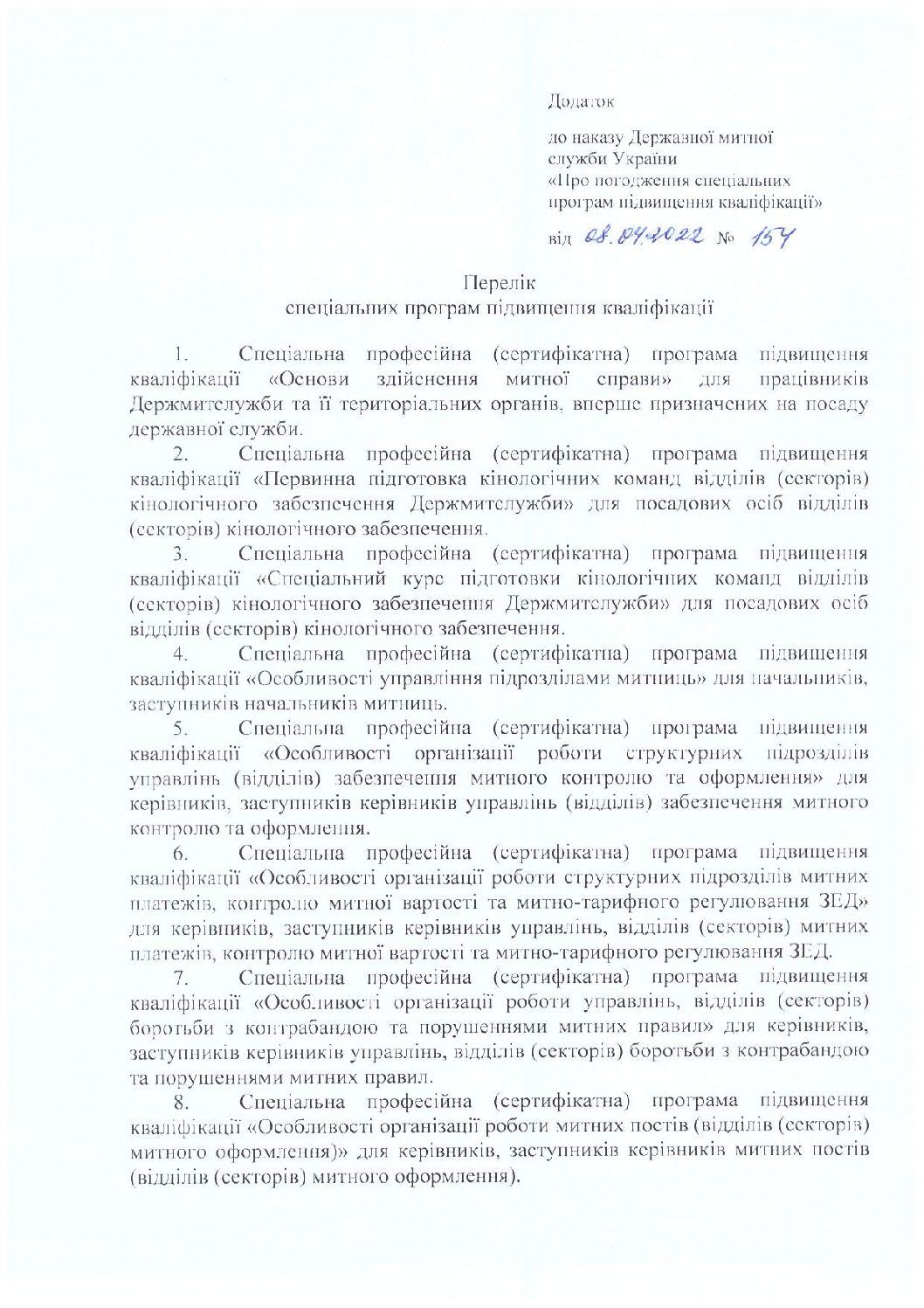 Додаток

до наказу Державної митної служби України «Про погодження спеціальних програм підвищення кваліфікації»

від 08.04.2022 № 154

Перелік
спеціальних програм підвищення кваліфікації

1. Спеціальна професійна (сертифікатна) програма підвищення кваліфікації «Основи здійснення митної справи» для працівників Держмитслужби та її територіальних органів, вперше призначених на посаду державної служби.

2. Спеціальна професійна (сертифікатна) програма підвищення кваліфікації «Первинна підготовка кінологічних команд відділів (секторів) кінологічного забезпечення Держмитслужби» для посадових осіб відділів (секторів) кінологічного забезпечення.

3. Спеціальна професійна (сертифікатна) програма підвищення кваліфікації «Спеціальний курс підготовки кінологічних команд відділів (секторів) кінологічного забезпечення Держмитслужби» для посадових осіб відділів (секторів) кінологічного забезпечення.

4. Спеціальна професійна (сертифікатна) програма підвищення кваліфікації «Особливості управління підрозділами митниць» для начальників, заступників начальників митниць.

5. Спеціальна професійна (сертифікатна) програма підвищення кваліфікації «Особливості організації роботи структурних підрозділів управлінь (відділів) забезпечення митного контролю та оформлення» для керівників, заступників керівників управлінь (відділів) забезпечення митного контролю та оформлення.

6. Спеціальна професійна (сертифікатна) програма підвищення кваліфікації «Особливості організації роботи структурних підрозділів митних платежів, контролю митної вартості та митно-тарифного регулювання ЗЕД» для керівників, заступників керівників управлінь, відділів (секторів) митних платежів, контролю митної вартості та митно-тарифного регулювання ЗЕД.

7. Спеціальна професійна (сертифікатна) програма підвищення кваліфікації «Особливості організації роботи управлінь, відділів (секторів) боротьби з контрабандою та порушеннями митних правил» для керівників, заступників керівників управлінь, відділів (секторів) боротьби з контрабандою та порушеннями митних правил.

8. Спеціальна професійна (сертифікатна) програма підвищення кваліфікації «Особливості організації роботи митних постів (відділів (секторів) митного оформлення)» для керівників, заступників керівників митних постів (відділів (секторів) митного оформлення).